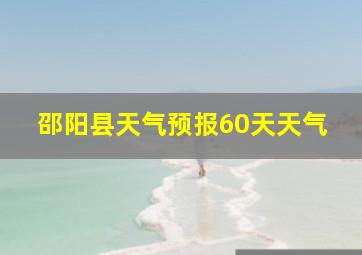 邵阳县天气预报60天天气